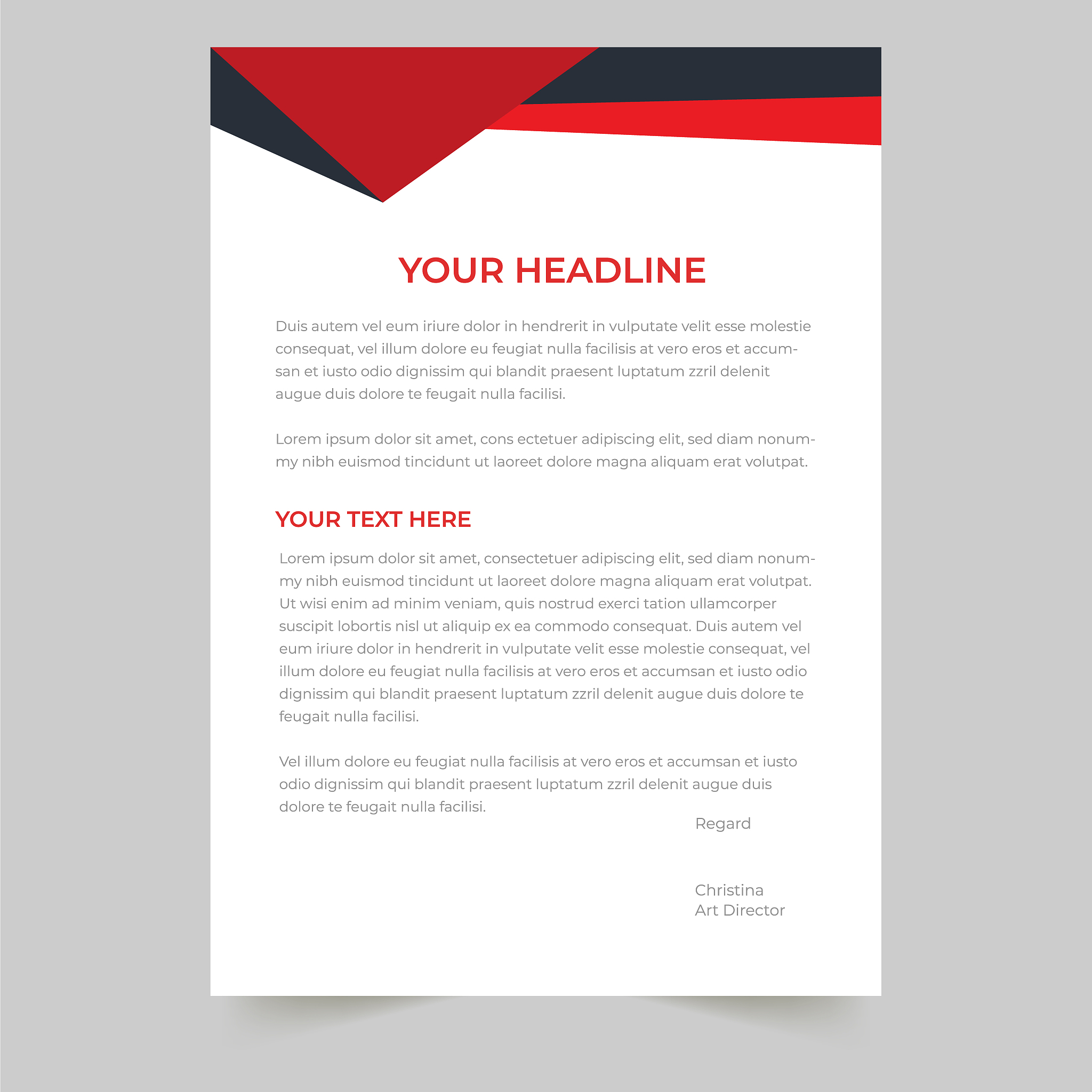 YOUR HEADLINE

Duis autem vel eum iriure dolor in hendrerit in vulputate velit esse molestie consequat, vel illum dolore eu feugiat nulla facilisis at vero eros et accumsan et iusto odio dignissim qui blandit praesent luptatum zzril delenit augue duis dolore te feugait nulla facilisi.

Lorem ipsum dolor sit amet, cons ectetuer adipiscing elit, sed diam nonummy nibh euismod tincidunt ut laoreet dolore magna aliquam erat volutpat.

YOUR TEXT HERE

Lorem ipsum dolor sit amet, consectetuer adipiscing elit, sed diam nonummy nibh euismod tincidunt ut laoreet dolore magna aliquam erat volutpat. Ut wisi enim ad minim veniam, quis nostrud exerci tation ullamcorper suscipit lobortis nisl ut aliquip ex ea commodo consequat. Duis autem vel eum iriure dolor in hendrerit in vulputate velit esse molestie consequat, vel illum dolore eu feugiat nulla facilisis at vero eros et accumsan et iusto odio dignissim qui blandit praesent luptatum zzril delenit augue duis dolore te feugait nulla facilisi.

Vel illum dolore eu feugiat nulla facilisis at vero eros et accumsan et iusto odio dignissim qui blandit praesent luptatum zzril delenit augue duis dolore te feugait nulla facilisi.

Regard

Christina
Art Director